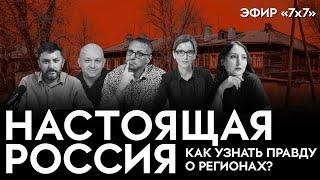 ЭФИР «7х7»

НАСТОЯЩАЯ РОССИЯ

КАК УЗНАТЬ ПРАВДУ О РЕГИОНАХ?